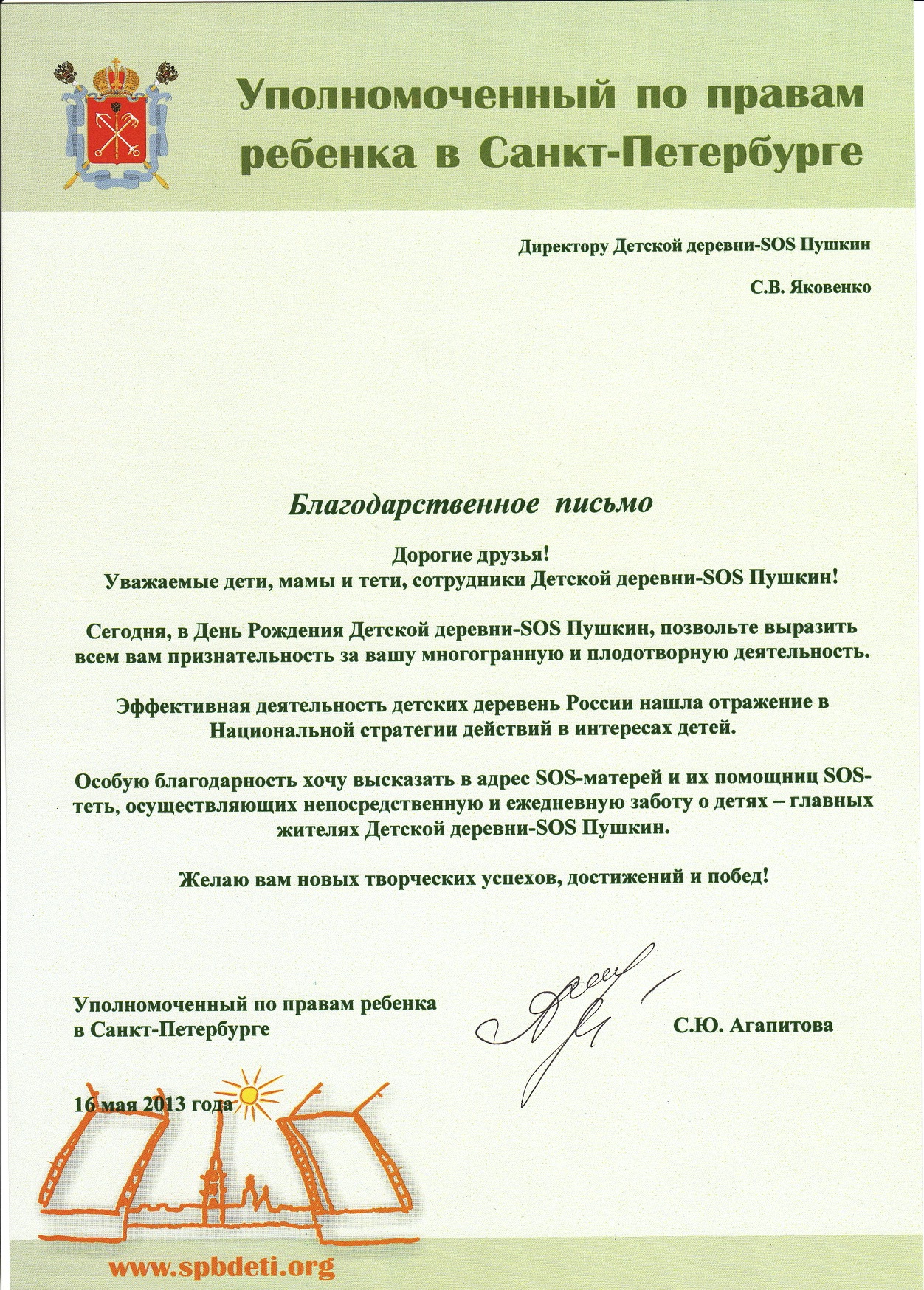 Уполномоченный по правам ребенка в Санкт-Петербурге

Директору Детской деревни-SOS Пушкин

С.В. Яковенко

Благодарственное письмо

Дорогие друзья!
Уважаемые дети, мамы и тети, сотрудники Детской деревни-SOS Пушкин!

Сегодня, в День Рождения Детской деревни-SOS Пушкин, позвольте выразить всем вам признательность за вашу многогранную и плодотворную деятельность.

Эффективная деятельность детских деревень России нашла отражение в Национальной стратегии действий в интересах детей.

Особую благодарность хочу высказать в адрес SOS-матерей и их помощниц SOS-теть, осуществляющих непосредственную и ежедневную заботу о детях – главных жителях Детской деревни-SOS Пушкин.

Желаю вам новых творческих успехов, достижений и побед!

Уполномоченный по правам ребенка в Санкт-Петербурге

С.Ю. Агапитова

16 мая 2013 года

www.spbdeti.org